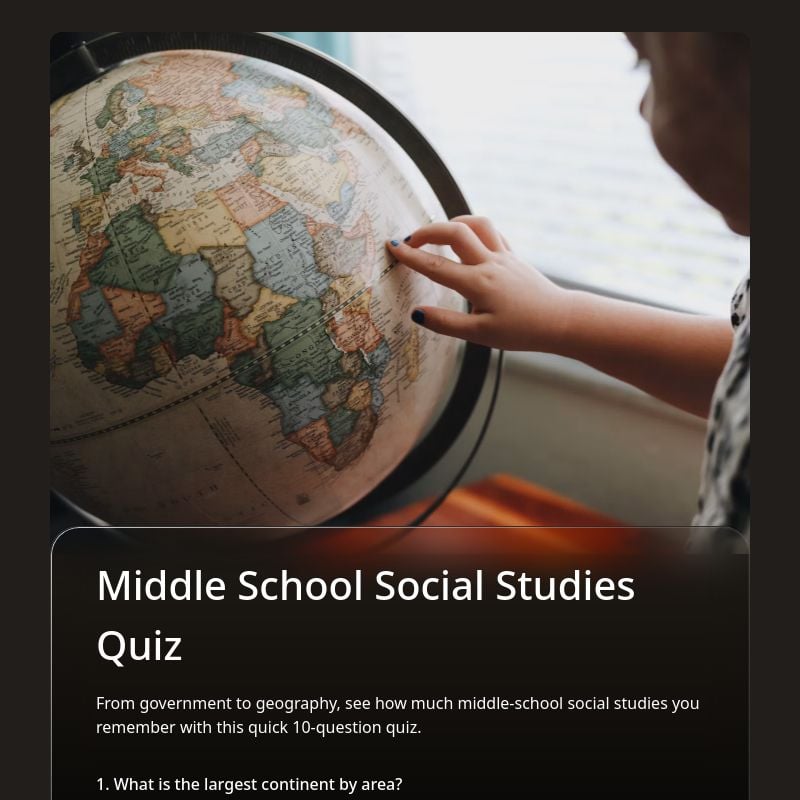 Middle School Social Studies Quiz

From government to geography, see how much middle-school social studies you remember with this quick 10-question quiz.

1. What is the largest continent by area?